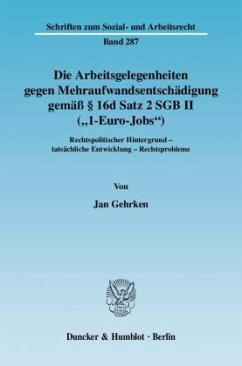 Schriften zum Sozial- und Arbeitsrecht

Band 287

Die Arbeitsgelegenheiten gegen Mehraufwandsentschädigung gemäß § 16d Satz 2 SGB II („1-Euro-Jobs“)

Rechtspolitischer Hintergrund – tatsächliche Entwicklung – Rechtsprobleme

Von

Jan Gehrken

Duncker & Humblot · Berlin